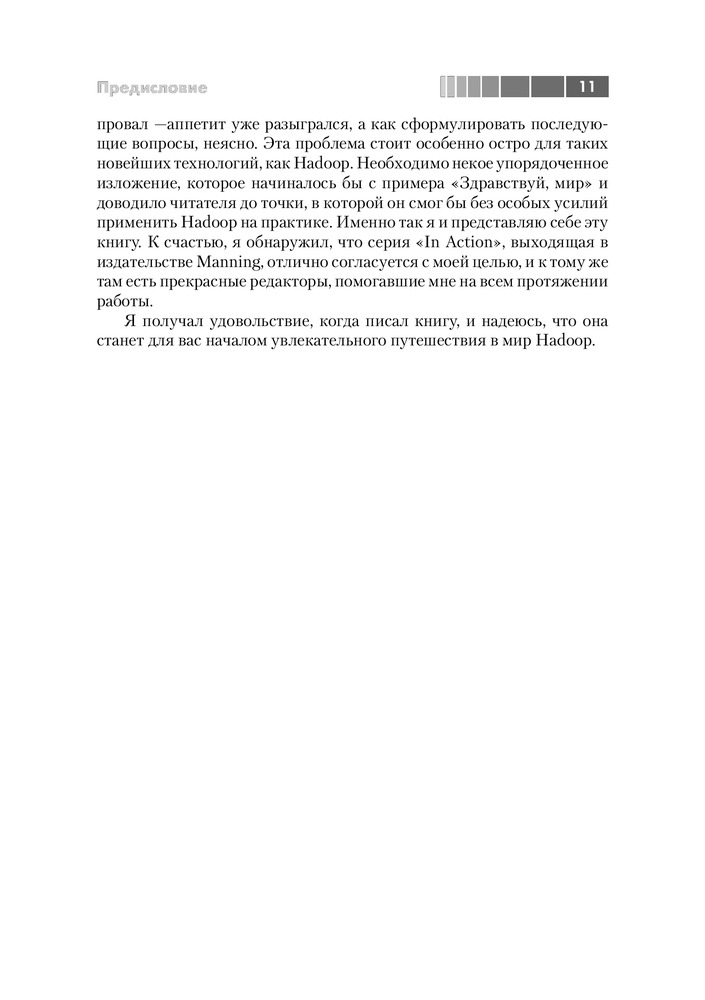 Предисловие

11

провал —аппетит уже разыгрался, а как сформулировать последующие вопросы, неясно. Эта проблема стоит особенно остро для таких новейших технологий, как Hadoop. Необходимо некое упорядоченное изложение, которое начиналось бы с примера «Здравствуй, мир» и доводило читателя до точки, в которой он смог бы без особых усилий применить Hadoop на практике. Именно так я и представляю себе эту книгу. К счастью, я обнаружил, что серия «In Action», выходящая в издательстве Manning, отлично согласуется с моей целью, и к тому же там есть прекрасные редакторы, помогавшие мне на всем протяжении работы.

Я получал удовольствие, когда писал книгу, и надеюсь, что она станет для вас началом увлекательного путешествия в мир Hadoop.